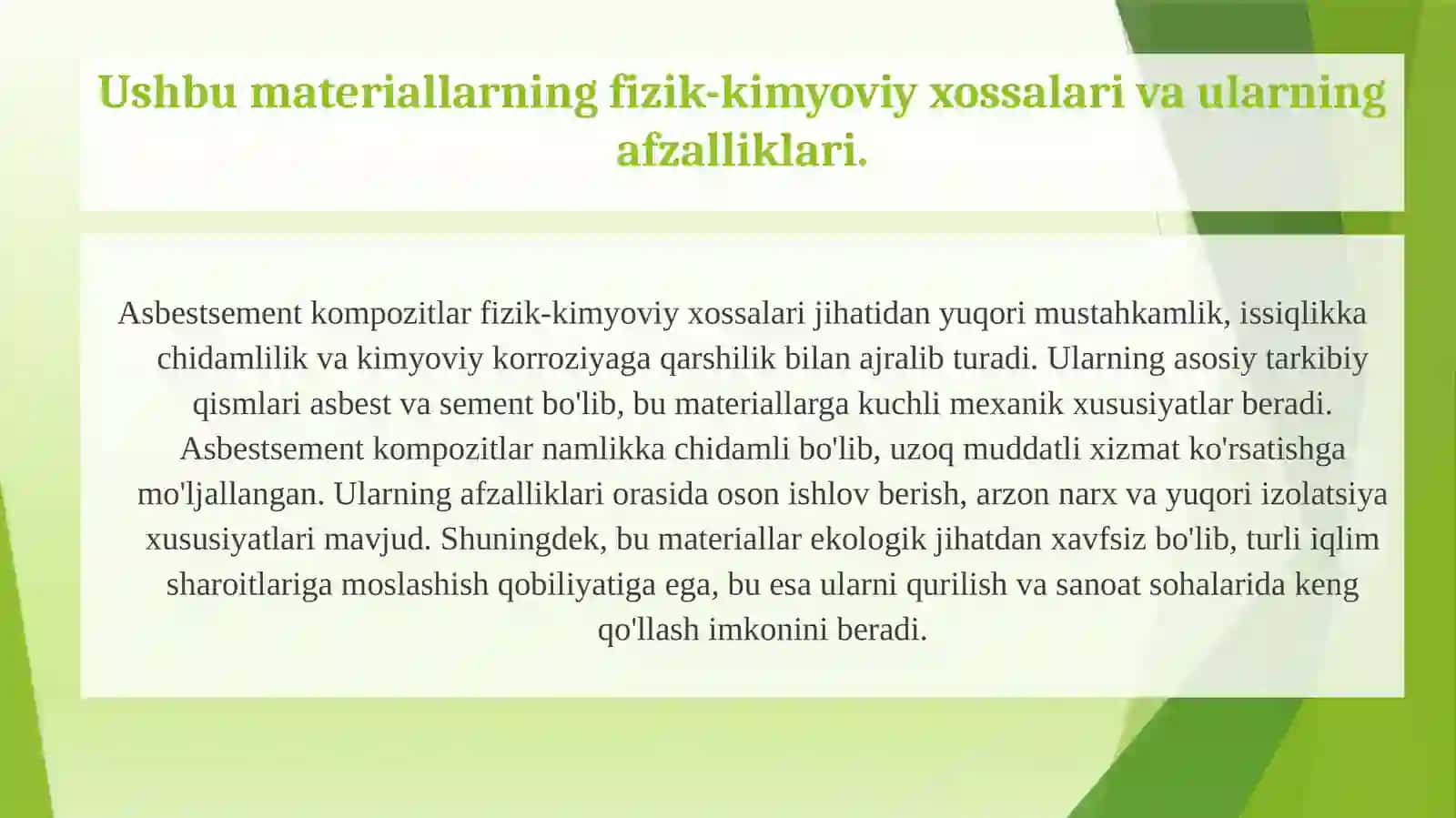 Ushbu materiallarning fizik-kimyoviy xossalari va ularning afzalliklari.

Asbestsement kompozitlar fizik-kimyoviy xossalari jihatidan yuqori mustahkamlik, issiqlikka chidamlilik va kimyoviy korroziyaga qarshilik bilan ajralib turadi. Ularning asosiy tarkibiy qismlari asbest va sement bo'lib, bu materiallarga kuchli mexanik xususiyatlar beradi. Asbestsement kompozitlar namlikka chidamli bo'lib, uzoq muddatli xizmat ko'rsatishga mo'ljallangan. Ularning afzalliklari orasida oson ishlov berish, arzon narx va yuqori izolatsiya xususiyatlari mavjud. Shuningdek, bu materiallar ekologik jihatdan xavfsiz bo'lib, turli iqlim sharoitlariga moslashish qobiliyatiga ega, bu esa ularni qurilish va sanoat sohalarida keng qo'llash imkonini beradi.